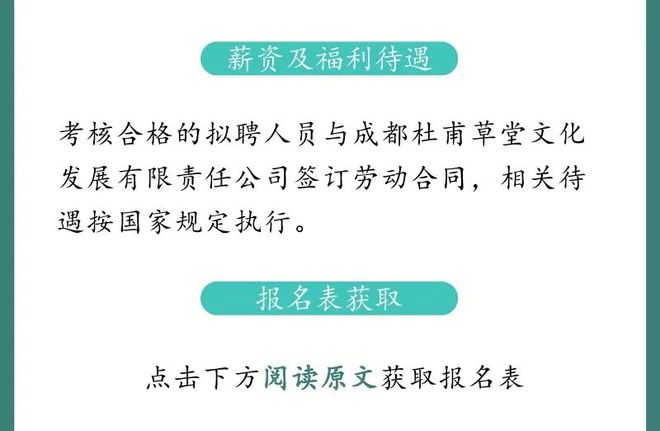 薪资及福利待遇

考核合格的拟聘人员与成都杜甫草堂文化发展有限责任公司签订劳动合同，相关待遇按国家规定执行。

报名表获取

点击下方阅读原文获取报名表